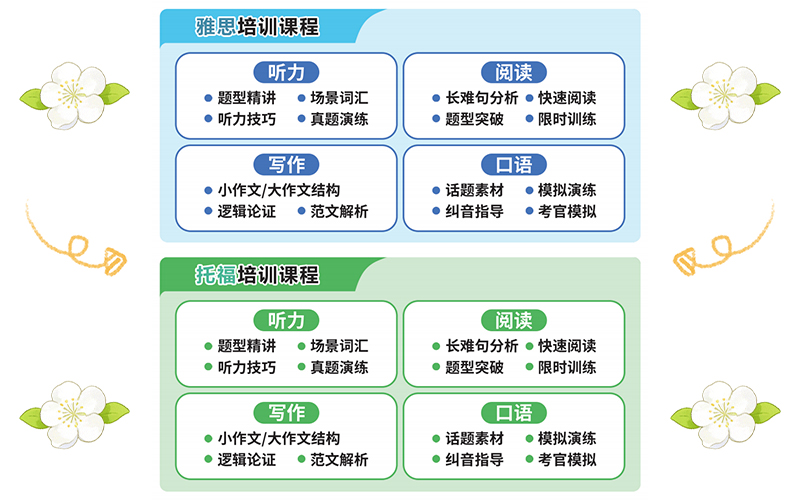 雅思培训课程

听力
题型精讲　场景词汇
听力技巧　真题演练

阅读
长难句分析　快速阅读
题型突破　限时训练

写作
小作文/大作文结构
逻辑论证　范文解析

口语
话题素材　模拟演练
纠音指导　考官模拟

托福培训课程

听力
题型精讲　场景词汇
听力技巧　真题演练

阅读
长难句分析　快速阅读
题型突破　限时训练

写作
小作文/大作文结构
逻辑论证　范文解析

口语
话题素材　模拟演练
纠音指导　考官模拟